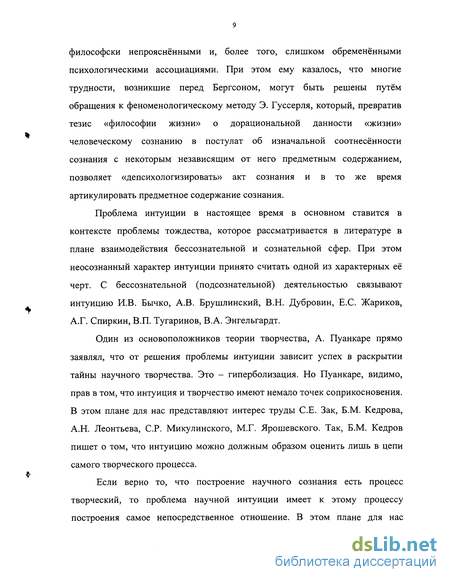 9

философски непрояснёнными и, более того, слишком обременёнными психологическими ассоциациями. При этом ему казалось, что многие трудности, возникшие перед Бергсоном, могут быть решены путём обращения к феноменологическому методу Э. Гуссерля, который, превратив тезис «философии жизни» о дорациональной данности «жизни» человеческому сознанию в постулат об изначальной соотнесённости сознания с некоторым независящим от него предметным содержанием, позволяет «депсихологизировать» акт сознания и в то же время артикулировать предметное содержание сознания.

Проблема интуиции в настоящее время в основном ставится в контексте проблемы тождества, которое рассматривается в литературе в плане взаимодействия бессознательной и сознательной сфер. При этом неосознанный характер интуиции принято считать одной из характерных её черт. С бессознательной (подсознательной) деятельностью связывают интуицию И.В. Бычко, А.В. Брушлинский, В.Н. Дубровин, Е.С. Жариков, А.Г. Спиркин, В.П. Тугаринов, В.А. Энгельгардт.

Один из основоположников теории творчества, А. Пуанкаре прямо заявлял, что от решения проблемы интуиции зависит успех в раскрытии тайны научного творчества. Это – гиперболизация. Но Пуанкаре, видимо, прав в том, что интуиция и творчество имеют немало точек соприкосновения. В этом плане для нас представляют интерес труды С.Е. Зак, Б.М. Кедрова, А.Н. Леонтьева, С.Р. Микулинского, М.Г. Ярошевского. Так, Б.М. Кедров пишет о том, что интуицию можно должным образом оценить лишь в цепи самого творческого процесса.

Если верно то, что построение научного сознания есть процесс творческий, то проблема научной интуиции имеет к этому процессу построения самое непосредственное отношение. В этом плане для нас

dsLib.net
библиотека диссертаций